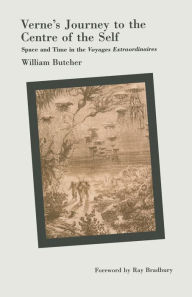 Verne's Journey to the Centre of the Self

Space and Time in the Voyages Extraordinaires

William Butcher

Foreword by Ray Bradbury